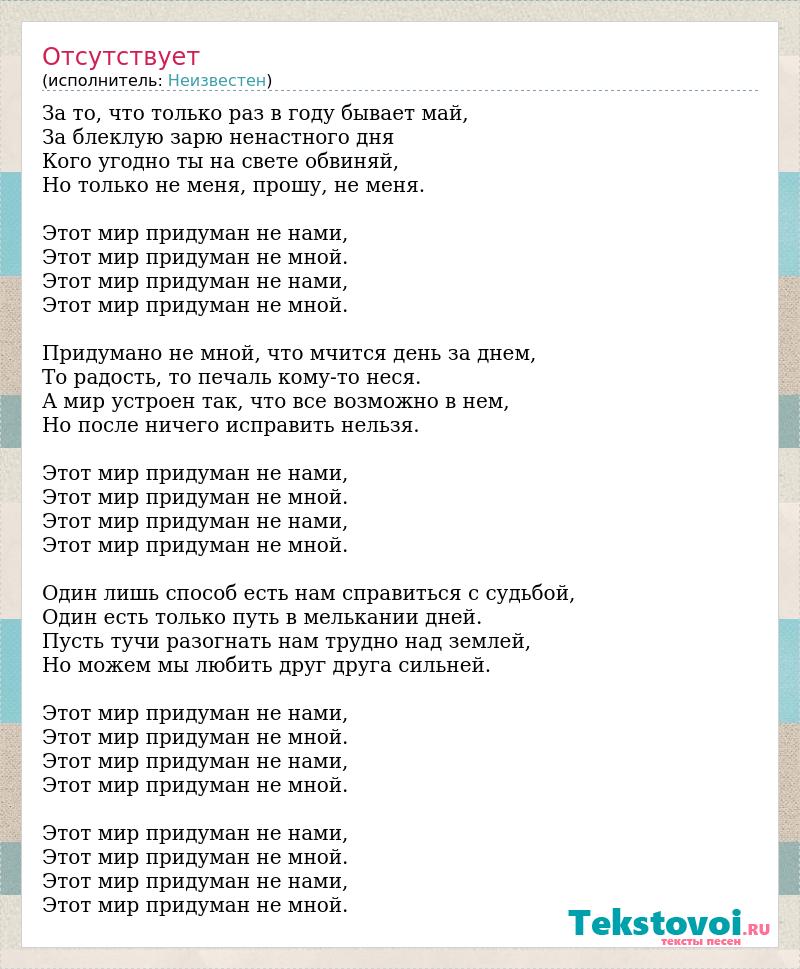 Отсутствует
(исполнитель: Неизвестен)

За то, что только раз в году бывает май,
За блеклую зарю ненастного дня
Кого угодно ты на свете обвиняй,
Но только не меня, прошу, не меня.

Этот мир придуман не нами,
Этот мир придуман не мной.
Этот мир придуман не нами,
Этот мир придуман не мной.

Придумано не мной, что мчится день за днем,
То радость, то печаль кому-то неся.
А мир устроен так, что все возможно в нем,
Но после ничего исправить нельзя.

Этот мир придуман не нами,
Этот мир придуман не мной.
Этот мир придуман не нами,
Этот мир придуман не мной.

Один лишь способ есть нам справиться с судьбой,
Один есть только путь в мелькании дней.
Пусть тучи разогнать нам трудно над землей,
Но можем мы любить друг друга сильней.

Этот мир придуман не нами,
Этот мир придуман не мной.
Этот мир придуман не нами,
Этот мир придуман не мной.

Этот мир придуман не нами,
Этот мир придуман не мной.
Этот мир придуман не нами,
Этот мир придуман не мной.

Tekstovoi.RU
тексты песен